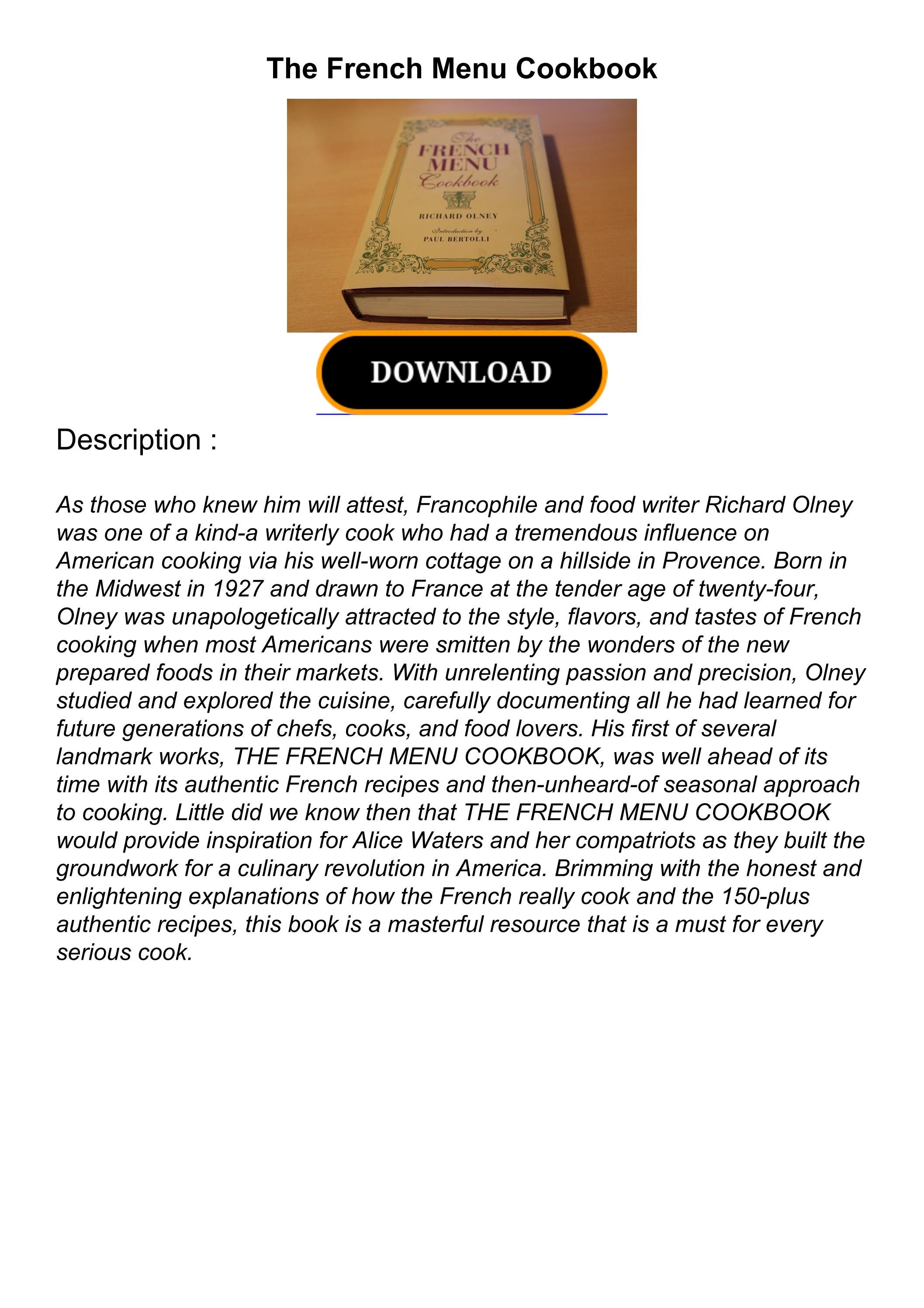 The French Menu Cookbook

The
FRENCH
MENU
Cookbook

RICHARD OLNEY

Introduction by
PAUL BERTOLLI

DOWNLOAD

Description :

As those who knew him will attest, Francophile and food writer Richard Olney was one of a kind-a writerly cook who had a tremendous influence on American cooking via his well-worn cottage on a hillside in Provence. Born in the Midwest in 1927 and drawn to France at the tender age of twenty-four, Olney was unapologetically attracted to the style, flavors, and tastes of French cooking when most Americans were smitten by the wonders of the new prepared foods in their markets. With unrelenting passion and precision, Olney studied and explored the cuisine, carefully documenting all he had learned for future generations of chefs, cooks, and food lovers. His first of several landmark works, THE FRENCH MENU COOKBOOK, was well ahead of its time with its authentic French recipes and then-unheard-of seasonal approach to cooking. Little did we know then that THE FRENCH MENU COOKBOOK would provide inspiration for Alice Waters and her compatriots as they built the groundwork for a culinary revolution in America. Brimming with the honest and enlightening explanations of how the French really cook and the 150-plus authentic recipes, this book is a masterful resource that is a must for every serious cook.